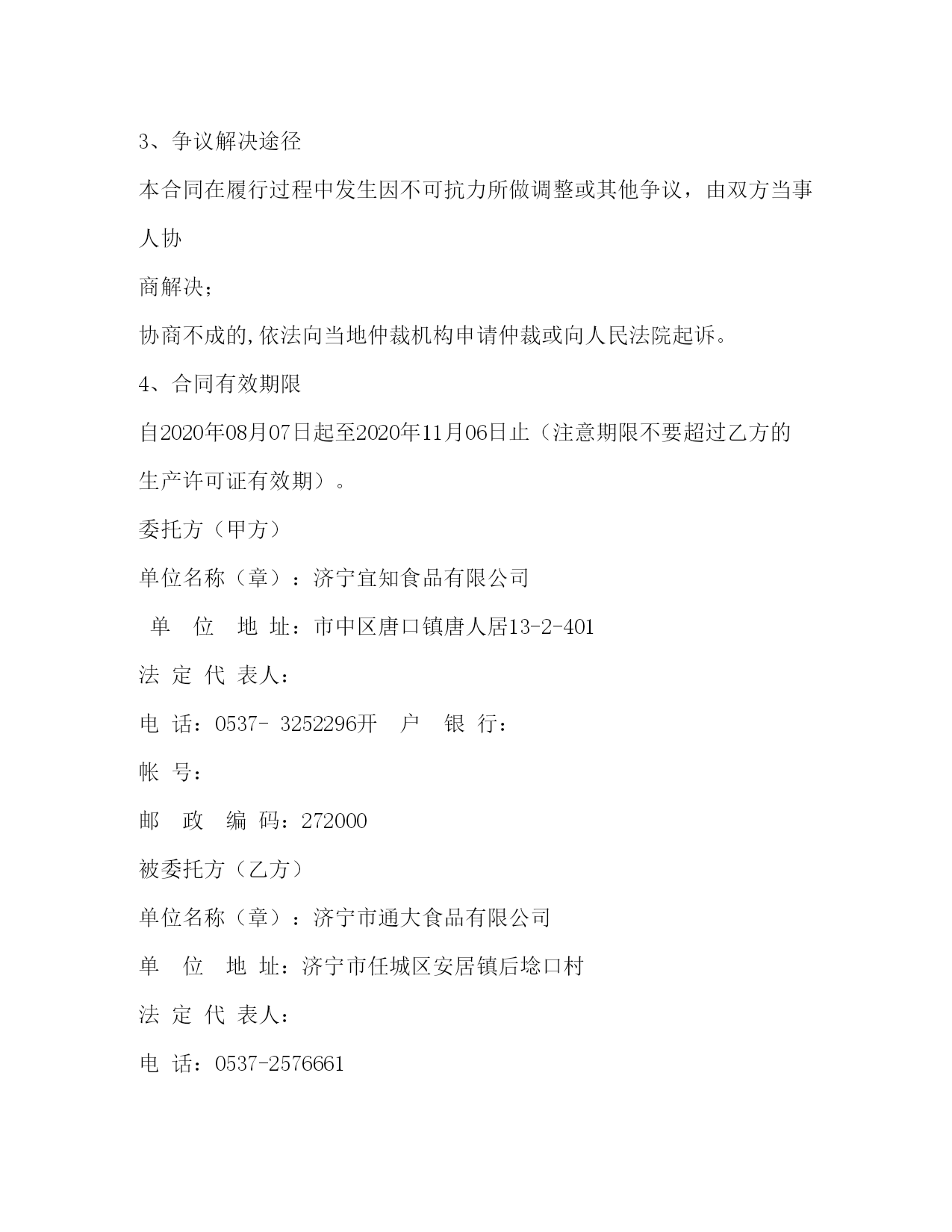 3、争议解决途径

本合同在履行过程中发生因不可抗力所做调整或其他争议，由双方当事人协

商解决；

协商不成的,依法向当地仲裁机构申请仲裁或向人民法院起诉。

4、合同有效期限

自2020年08月07日起至2020年11月06日止（注意期限不要超过乙方的生产许可证有效期）。

委托方（甲方）

单位名称（章）：济宁宜知食品有限公司

单 位 地 址：市中区唐口镇唐人居13-2-401

法 定 代 表人：

电 话：0537- 3252296开 户 银 行：

帐 号：

邮 政 编 码：272000

被委托方（乙方）

单位名称（章）：济宁市通大食品有限公司

单 位 地 址：济宁市任城区安居镇后埝口村

法 定 代 表人：

电 话：0537-2576661